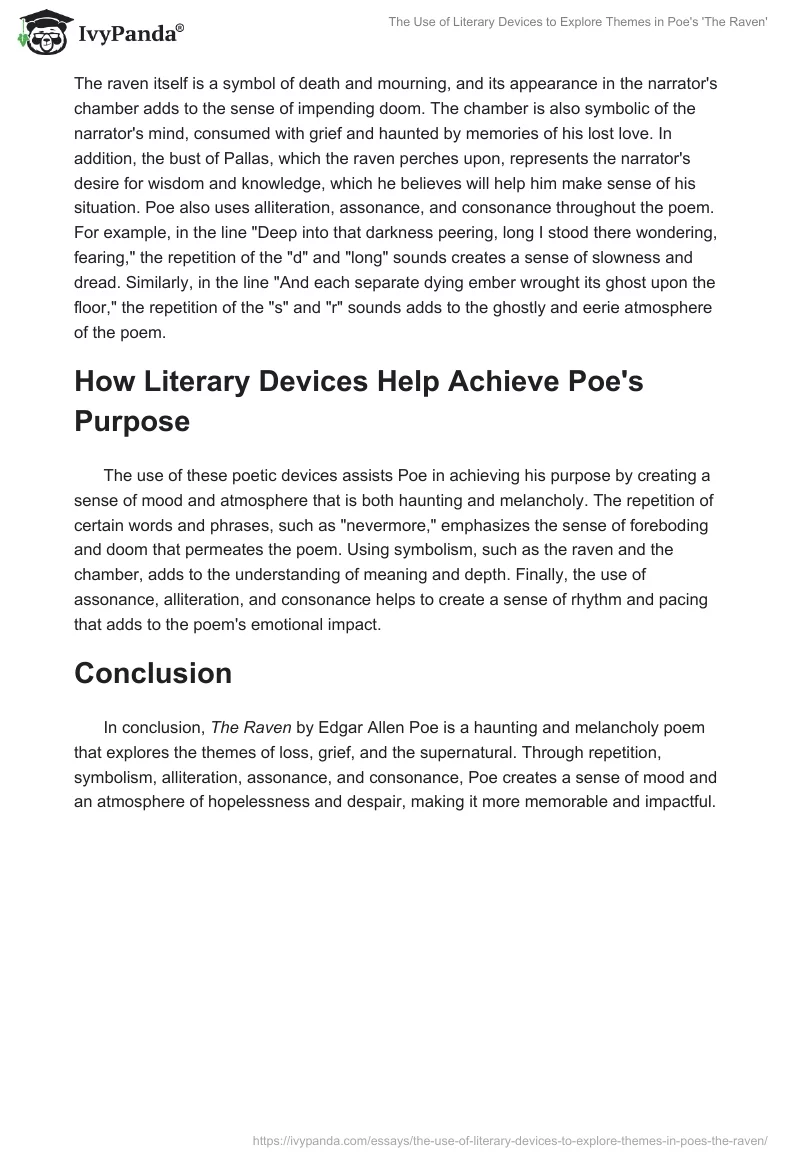 IvyPanda®

The Use of Literary Devices to Explore Themes in Poe's 'The Raven'

The raven itself is a symbol of death and mourning, and its appearance in the narrator's chamber adds to the sense of impending doom. The chamber is also symbolic of the narrator's mind, consumed with grief and haunted by memories of his lost love. In addition, the bust of Pallas, which the raven perches upon, represents the narrator's desire for wisdom and knowledge, which he believes will help him make sense of his situation. Poe also uses alliteration, assonance, and consonance throughout the poem. For example, in the line "Deep into that darkness peering, long I stood there wondering, fearing," the repetition of the "d" and "long" sounds creates a sense of slowness and dread. Similarly, in the line "And each separate dying ember wrought its ghost upon the floor," the repetition of the "s" and "r" sounds adds to the ghostly and eerie atmosphere of the poem.

How Literary Devices Help Achieve Poe's Purpose

The use of these poetic devices assists Poe in achieving his purpose by creating a sense of mood and atmosphere that is both haunting and melancholy. The repetition of certain words and phrases, such as "nevermore," emphasizes the sense of foreboding and doom that permeates the poem. Using symbolism, such as the raven and the chamber, adds to the understanding of meaning and depth. Finally, the use of assonance, alliteration, and consonance helps to create a sense of rhythm and pacing that adds to the poem's emotional impact.

Conclusion

In conclusion, The Raven by Edgar Allen Poe is a haunting and melancholy poem that explores the themes of loss, grief, and the supernatural. Through repetition, symbolism, alliteration, assonance, and consonance, Poe creates a sense of mood and an atmosphere of hopelessness and despair, making it more memorable and impactful.

https://ivypanda.com/essays/the-use-of-literary-devices-to-explore-themes-in-poes-the-raven/